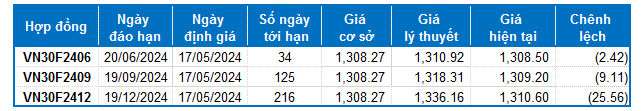 | Hợp đồng | Ngày đáo hạn | Ngày định giá | Số ngày tới hạn | Giá cơ sở | Giá lý thuyết | Giá hiện tại | Chênh lệch |
|---|---|---|---|---|---|---|---|
| VN30F2406 | 20/06/2024 | 17/05/2024 | 34 | 1,308.27 | 1,310.92 | 1,308.50 | (2.42) |
| VN30F2409 | 19/09/2024 | 17/05/2024 | 125 | 1,308.27 | 1,318.31 | 1,309.20 | (9.11) |
| VN30F2412 | 19/12/2024 | 17/05/2024 | 216 | 1,308.27 | 1,336.16 | 1,310.60 | (25.56) |